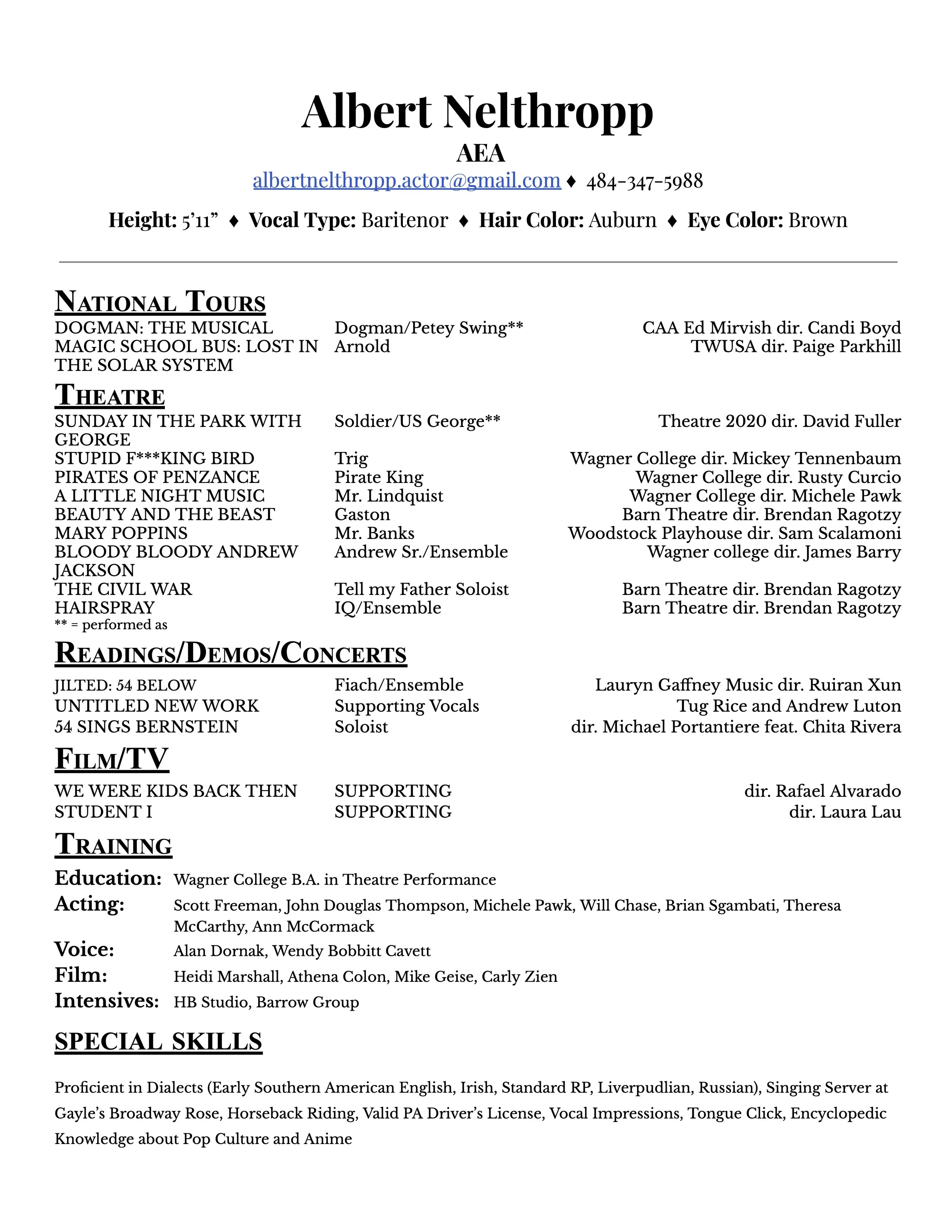 Albert Nelthropp
AEA
albertnelthropp.actor@gmail.com ♦ 484-347-5988

Height: 5'11" ♦ Vocal Type: Baritenor ♦ Hair Color: Auburn ♦ Eye Color: Brown

NATIONAL TOURS

| | | |
|---|---|---|
| DOGMAN: THE MUSICAL | Dogman/Petey Swing** | CAA Ed Mirvish dir. Candi Boyd |
| MAGIC SCHOOL BUS: LOST IN THE SOLAR SYSTEM | Arnold | TWUSA dir. Paige Parkhill |

THEATRE

| | | |
|---|---|---|
| SUNDAY IN THE PARK WITH GEORGE | Soldier/US George** | Theatre 2020 dir. David Fuller |
| STUPID F***KING BIRD | Trig | Wagner College dir. Mickey Tennenbaum |
| PIRATES OF PENZANCE | Pirate King | Wagner College dir. Rusty Curcio |
| A LITTLE NIGHT MUSIC | Mr. Lindquist | Wagner College dir. Michele Pawk |
| BEAUTY AND THE BEAST | Gaston | Barn Theatre dir. Brendan Ragotzy |
| MARY POPPINS | Mr. Banks | Woodstock Playhouse dir. Sam Scalamoni |
| BLOODY BLOODY ANDREW JACKSON | Andrew Sr./Ensemble | Wagner college dir. James Barry |
| THE CIVIL WAR | Tell my Father Soloist | Barn Theatre dir. Brendan Ragotzy |
| HAIRSPRAY | IQ/Ensemble | Barn Theatre dir. Brendan Ragotzy |

** = performed as

READINGS/DEMOS/CONCERTS

| | | |
|---|---|---|
| JILTED: 54 BELOW | Fiach/Ensemble | Lauryn Gaffney Music dir. Ruiran Xun |
| UNTITLED NEW WORK | Supporting Vocals | Tug Rice and Andrew Luton |
| 54 SINGS BERNSTEIN | Soloist | dir. Michael Portantiere feat. Chita Rivera |

FILM/TV

| | | |
|---|---|---|
| WE WERE KIDS BACK THEN | SUPPORTING | dir. Rafael Alvarado |
| STUDENT I | SUPPORTING | dir. Laura Lau |

TRAINING
Education: Wagner College B.A. in Theatre Performance
Acting: Scott Freeman, John Douglas Thompson, Michele Pawk, Will Chase, Brian Sgambati, Theresa McCarthy, Ann McCormack
Voice: Alan Dornak, Wendy Bobbitt Cavett
Film: Heidi Marshall, Athena Colon, Mike Geise, Carly Zien
Intensives: HB Studio, Barrow Group

SPECIAL SKILLS

Proficient in Dialects (Early Southern American English, Irish, Standard RP, Liverpudlian, Russian), Singing Server at Gayle's Broadway Rose, Horseback Riding, Valid PA Driver's License, Vocal Impressions, Tongue Click, Encyclopedic Knowledge about Pop Culture and Anime